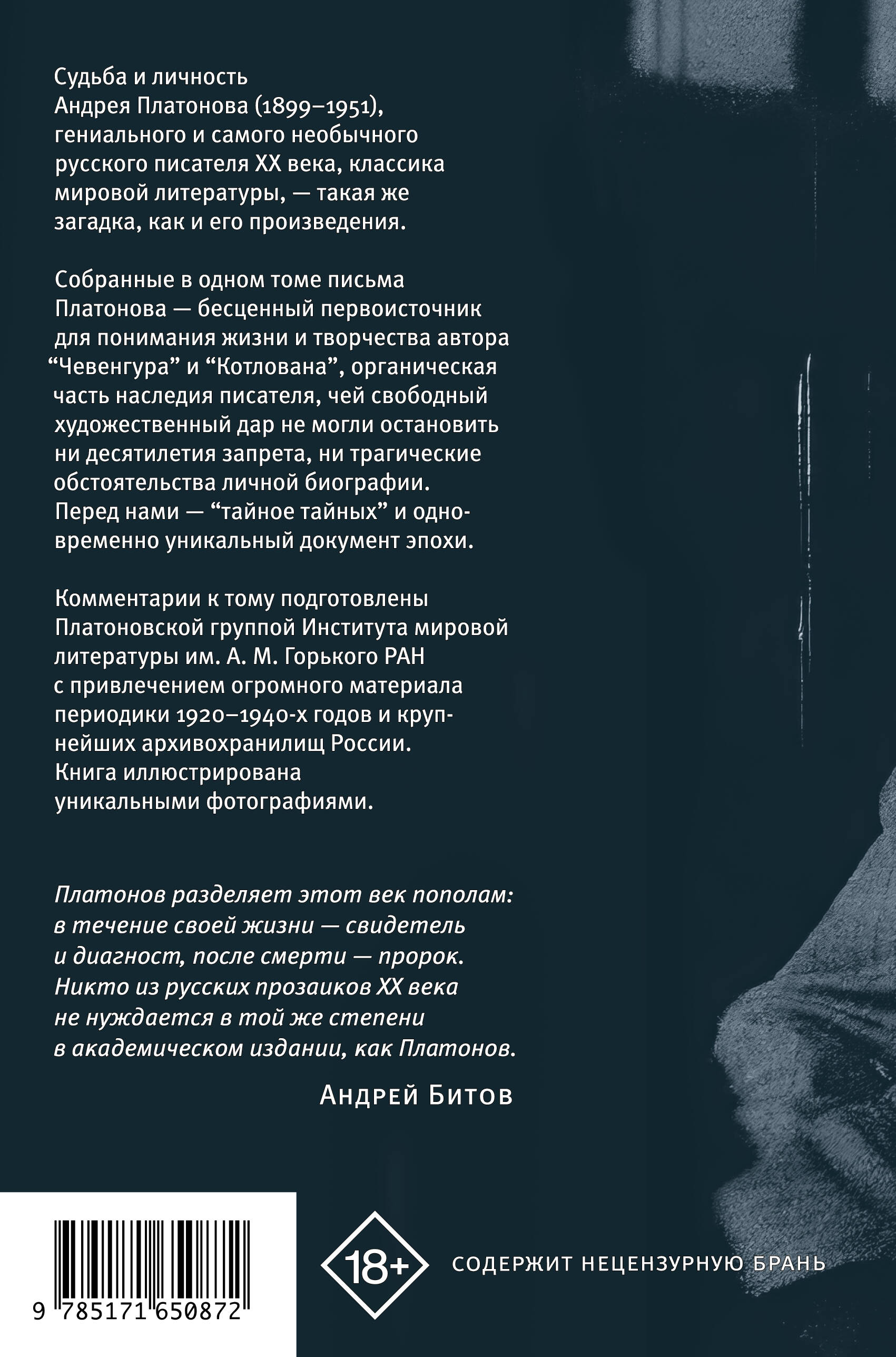 Судьба и личность Андрея Платонова (1899–1951), гениального и самого необычного русского писателя XX века, классика мировой литературы, — такая же загадка, как и его произведения.

Собранные в одном томе письма Платонова — бесценный первоисточник для понимания жизни и творчества автора "Чевенгура" и "Котлована", органическая часть наследия писателя, чей свободный художественный дар не могли остановить ни десятилетия запрета, ни трагические обстоятельства личной биографии. Перед нами — "тайное тайных" и одновременно уникальный документ эпохи.

Комментарии к тому подготовлены Платоновской группой Института мировой литературы им. А. М. Горького РАН с привлечением огромного материала периодики 1920–1940-х годов и крупнейших архивохранилищ России. Книга иллюстрирована уникальными фотографиями.

Платонов разделяет этот век пополам: в течение своей жизни — свидетель и диагност, после смерти — пророк. Никто из русских прозаиков XX века не нуждается в той же степени в академическом издании, как Платонов.

Андрей Битов

9 785171 650872

18+

СОДЕРЖИТ НЕЦЕНЗУРНУЮ БРАНЬ